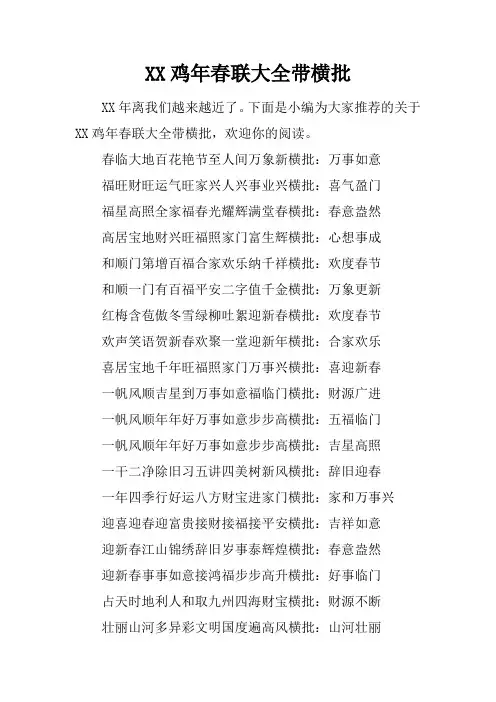 XX 鸡年春联大全带横批

XX 年离我们越来越近了。下面是小编为大家推荐的关于 XX 鸡年春联大全带横批，欢迎你的阅读。

春临大地百花艳节至人间万象新横批：万事如意

福旺财旺运气旺家兴人兴事业兴横批：喜气盈门

福星高照全家福春光耀辉满堂春横批：春意盎然

高居宝地财兴旺福照家门富生辉横批：心想事成

和顺门第增百福合家欢乐纳千祥横批：欢度春节

和顺一门有百福平安二字值千金横批：万象更新

红梅含苞傲冬雪绿柳吐絮迎新春横批：欢度春节

欢声笑语贺新春欢聚一堂迎新年横批：合家欢乐

喜居宝地千年旺福照家门万事兴横批：喜迎新春

一帆风顺吉星到万事如意福临门横批：财源广进

一帆风顺年年好万事如意步步高横批：五福临门

一帆风顺年年好万事如意步步高横批：吉星高照

一干二净除旧习五讲四美树新风横批：辞旧迎春

一年四季行好运八方财宝进家门横批：家和万事兴

迎喜迎春迎富贵接财接福接平安横批：吉祥如意

迎新春江山锦绣辞旧岁事泰辉煌横批：春意盎然

迎新春事事如意接鸿福步步高升横批：好事临门

占天时地利人和取九州四海财宝横批：财源不断

壮丽山河多异彩文明国度遍高风横批：山河壮丽